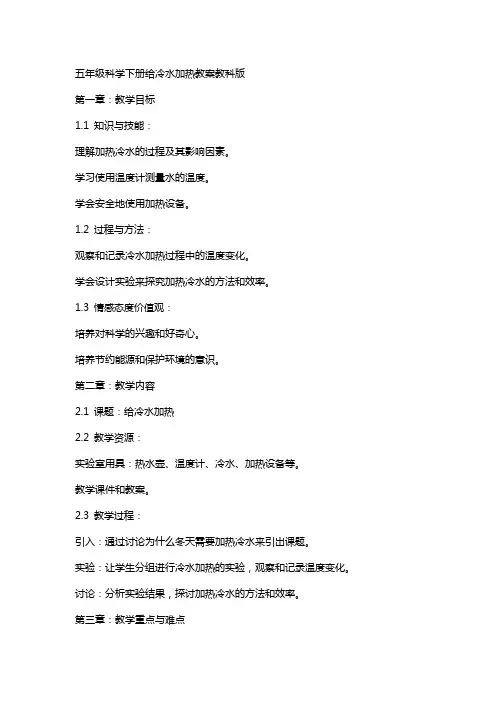 五年级科学下册给冷水加热教案教科版

第一章：教学目标

1.1 知识与技能：

理解加热冷水的过程及其影响因素。

学习使用温度计测量水的温度。

学会安全地使用加热设备。

1.2 过程与方法：

观察和记录冷水加热过程中的温度变化。

学会设计实验来探究加热冷水的方法和效率。

1.3 情感态度价值观：

培养对科学的兴趣和好奇心。

培养节约能源和保护环境的意识。

第二章：教学内容

2.1 课题：给冷水加热

2.2 教学资源：

实验室用具：热水壶、温度计、冷水、加热设备等。

教学课件和教案。

2.3 教学过程：

引入：通过讨论为什么冬天需要加热冷水来引出课题。

实验：让学生分组进行冷水加热的实验，观察和记录温度变化。

讨论：分析实验结果，探讨加热冷水的方法和效率。

第三章：教学重点与难点